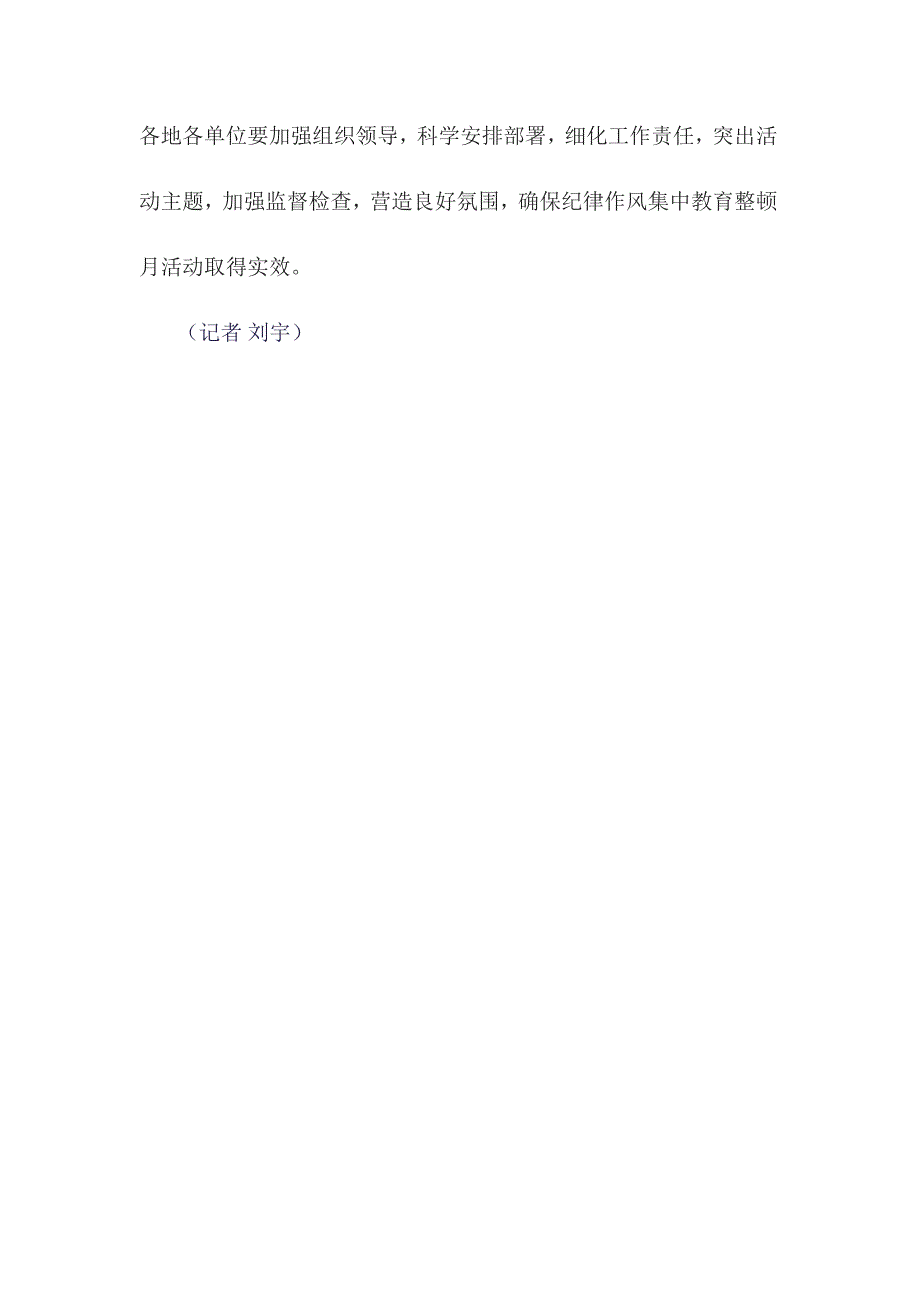 各地各单位要加强组织领导，科学安排部署，细化工作责任，突出活动主题，加强监督检查，营造良好氛围，确保纪律作风集中教育整顿月活动取得实效。

（记者 刘宇）